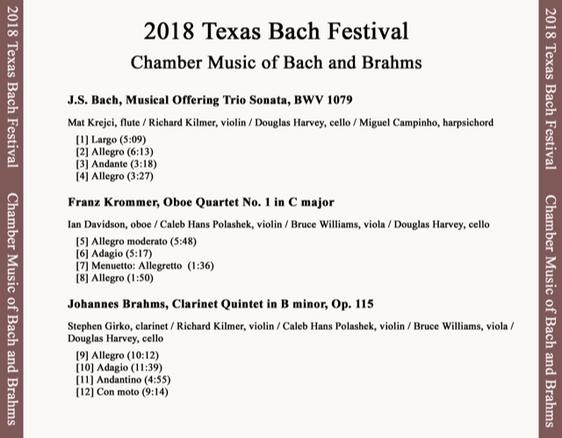 2018 Texas Bach Festival    Chamber Music of Bach and Brahms

2018 Texas Bach Festival

Chamber Music of Bach and Brahms

J.S. Bach, Musical Offering Trio Sonata, BWV 1079

Mat Krejci, flute / Richard Kilmer, violin / Douglas Harvey, cello / Miguel Campinho, harpsichord

[1] Largo (5:09)
[2] Allegro (6:13)
[3] Andante (3:18)
[4] Allegro (3:27)

Franz Krommer, Oboe Quartet No. 1 in C major

Ian Davidson, oboe / Caleb Hans Polashek, violin / Bruce Williams, viola / Douglas Harvey, cello

[5] Allegro moderato (5:48)
[6] Adagio (5:17)
[7] Menuetto: Allegretto (1:36)
[8] Allegro (1:50)

Johannes Brahms, Clarinet Quintet in B minor, Op. 115

Stephen Girko, clarinet / Richard Kilmer, violin / Caleb Hans Polashek, violin / Bruce Williams, viola / Douglas Harvey, cello

[9] Allegro (10:12)
[10] Adagio (11:39)
[11] Andantino (4:55)
[12] Con moto (9:14)

2018 Texas Bach Festival    Chamber Music of Bach and Brahms